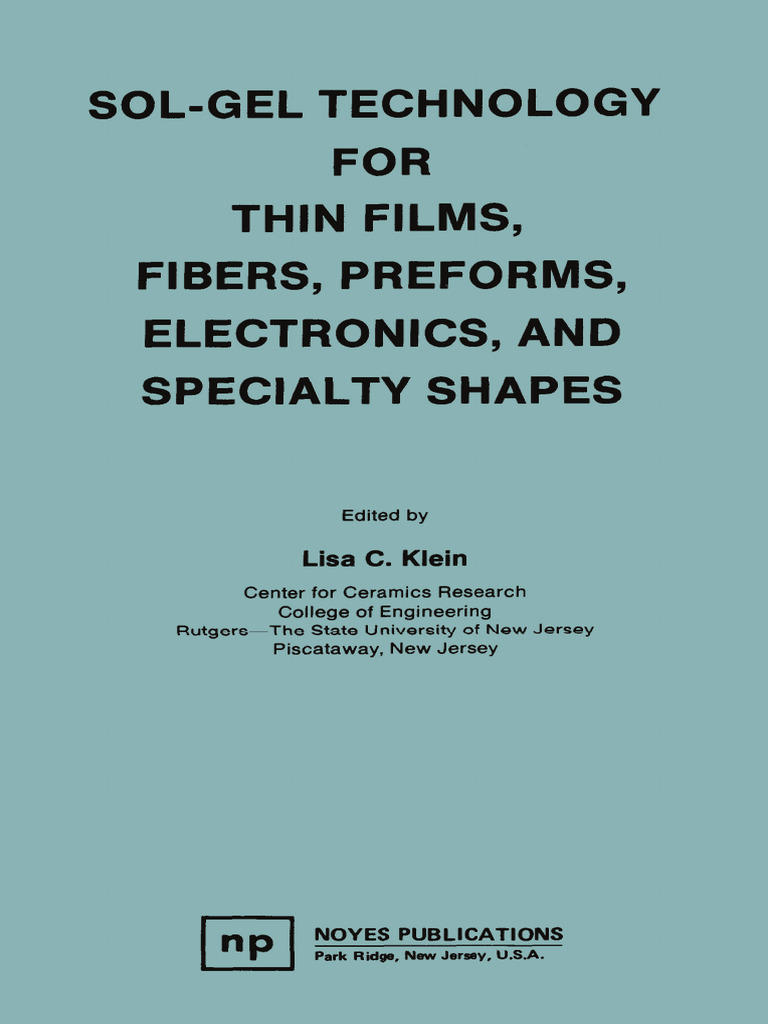 SOL-GEL TECHNOLOGY
FOR
THIN FILMS,
FIBERS, PREFORMS,
ELECTRONICS, AND
SPECIALTY SHAPES

Edited by

Lisa C. Klein

Center for Ceramics Research
College of Engineering
Rutgers—The State University of New Jersey
Piscataway, New Jersey

np

NOYES PUBLICATIONS
Park Ridge, New Jersey, U.S.A.